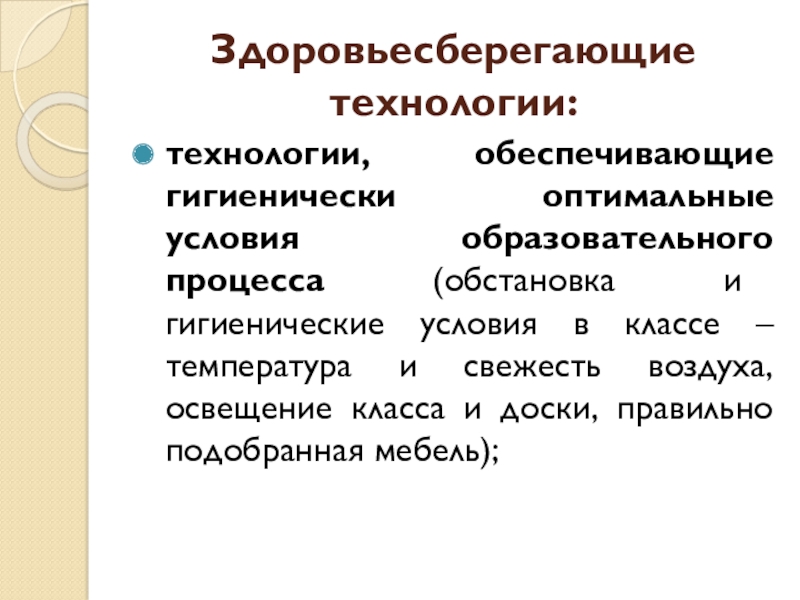 Здоровьесберегающие технологии:

• технологии, обеспечивающие гигиенически оптимальные условия образовательного процесса (обстановка и гигиенические условия в классе – температура и свежесть воздуха, освещение класса и доски, правильно подобранная мебель);